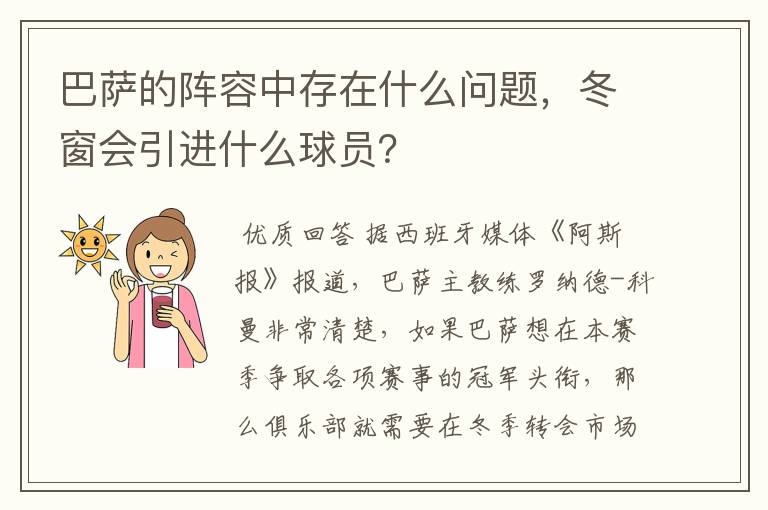 巴萨的阵容中存在什么问题，冬窗会引进什么球员？

优质回答 据西班牙媒体《阿斯报》报道，巴萨主教练罗纳德-科曼非常清楚，如果巴萨想在本赛季争取各项赛事的冠军头衔，那么俱乐部就需要在冬季转会市场